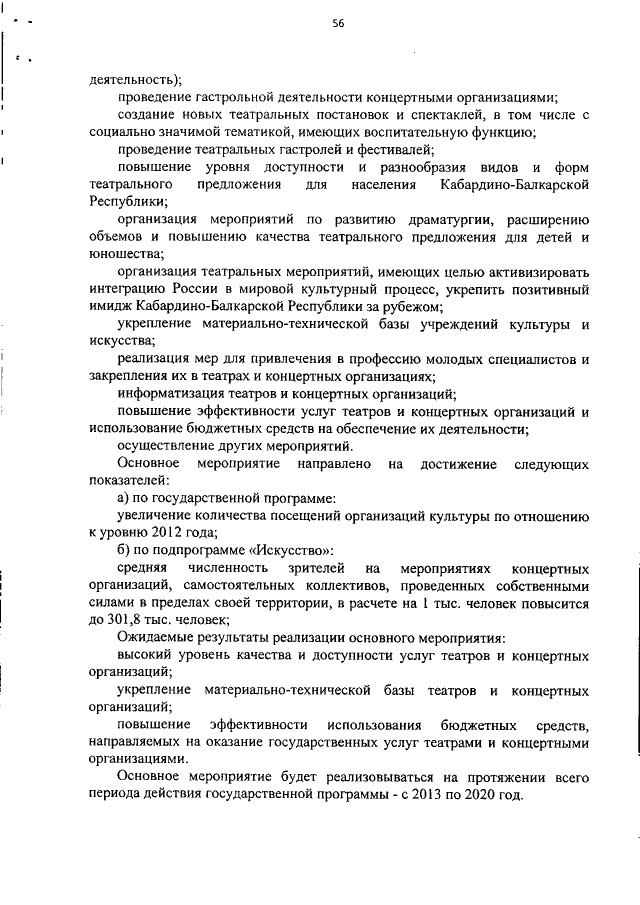 56

деятельность);

проведение гастрольной деятельности концертными организациями;

создание новых театральных постановок и спектаклей, в том числе с социально значимой тематикой, имеющих воспитательную функцию;

проведение театральных гастролей и фестивалей;

повышение уровня доступности и разнообразия видов и форм театрального предложения для населения Кабардино-Балкарской Республики;

организация мероприятий по развитию драматургии, расширению объемов и повышению качества театрального предложения для детей и юношества;

организация театральных мероприятий, имеющих целью активизировать интеграцию России в мировой культурный процесс, укрепить позитивный имидж Кабардино-Балкарской Республики за рубежом;

укрепление материально-технической базы учреждений культуры и искусства;

реализация мер для привлечения в профессию молодых специалистов и закрепления их в театрах и концертных организациях;

информатизация театров и концертных организаций;

повышение эффективности услуг театров и концертных организаций и использование бюджетных средств на обеспечение их деятельности;

осуществление других мероприятий.

Основное мероприятие направлено на достижение следующих показателей:

а) по государственной программе:

увеличение количества посещений организаций культуры по отношению к уровню 2012 года;

б) по подпрограмме «Искусство»:

средняя численность зрителей на мероприятиях концертных организаций, самостоятельных коллективов, проведенных собственными силами в пределах своей территории, в расчете на 1 тыс. человек повысится до 301,8 тыс. человек;

Ожидаемые результаты реализации основного мероприятия:

высокий уровень качества и доступности услуг театров и концертных организаций;

укрепление материально-технической базы театров и концертных организаций;

повышение эффективности использования бюджетных средств, направляемых на оказание государственных услуг театрами и концертными организациями.

Основное мероприятие будет реализовываться на протяжении всего периода действия государственной программы - с 2013 по 2020 год.